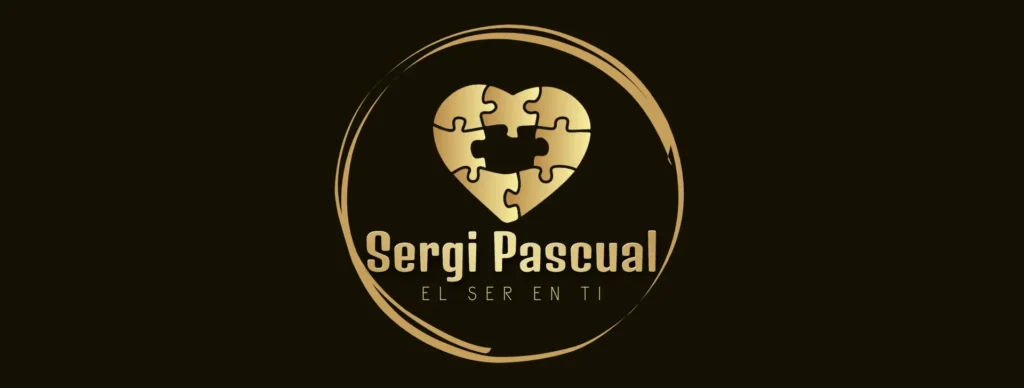 Sergi Pascual
EL SER EN TI